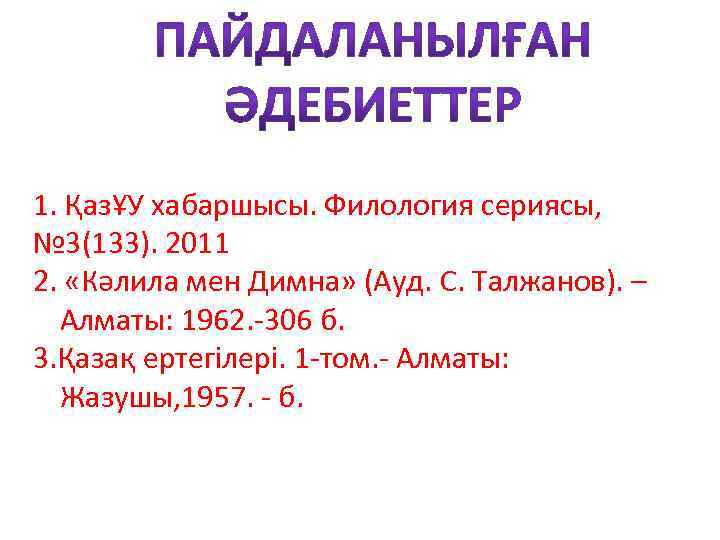 ПАЙДАЛАНЫЛҒАН ӘДЕБИЕТТЕР

1. ҚазҰУ хабаршысы. Филология сериясы, №3(133). 2011
2. «Кәлила мен Димна» (Ауд. С. Талжанов). – Алматы: 1962.-306 б.
3.Қазақ ертегілері. 1-том.- Алматы: Жазушы,1957. - б.